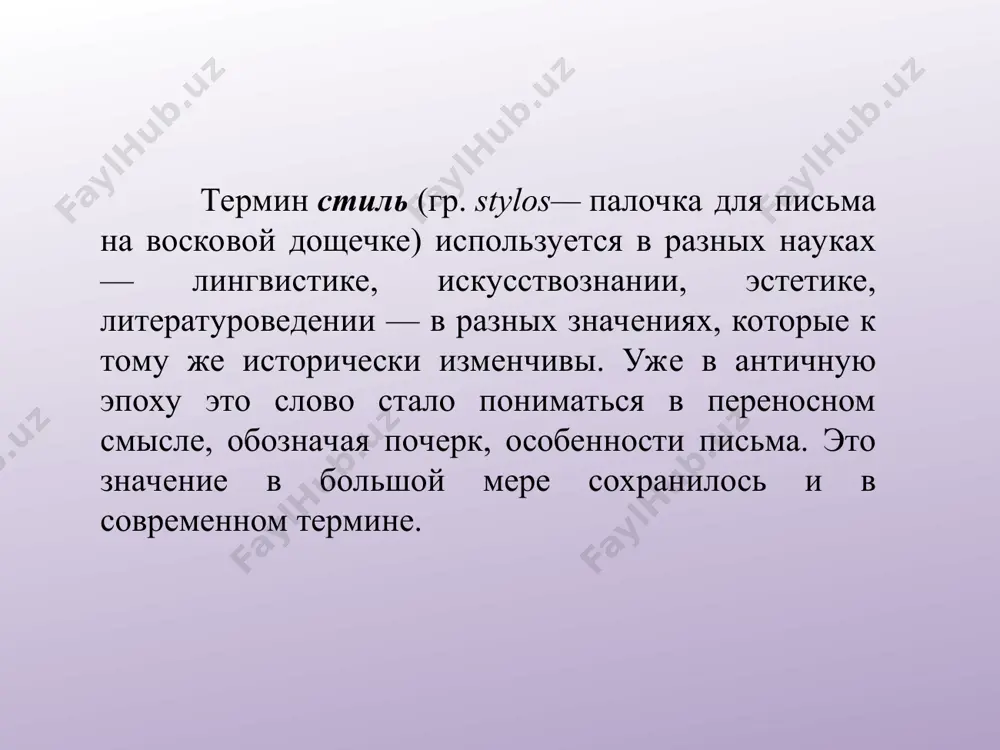 FaylHub.uz FaylHub.uz FaylHub.uz

Термин стиль (гр. stylos— палочка для письма на восковой дощечке) используется в разных науках — лингвистике, искусствознании, эстетике, литературоведении — в разных значениях, которые к тому же исторически изменчивы. Уже в античную эпоху это слово стало пониматься в переносном смысле, обозначая почерк, особенности письма. Это значение в большой мере сохранилось и в современном термине.

FaylHub.uz FaylHub.uz FaylHub.uz